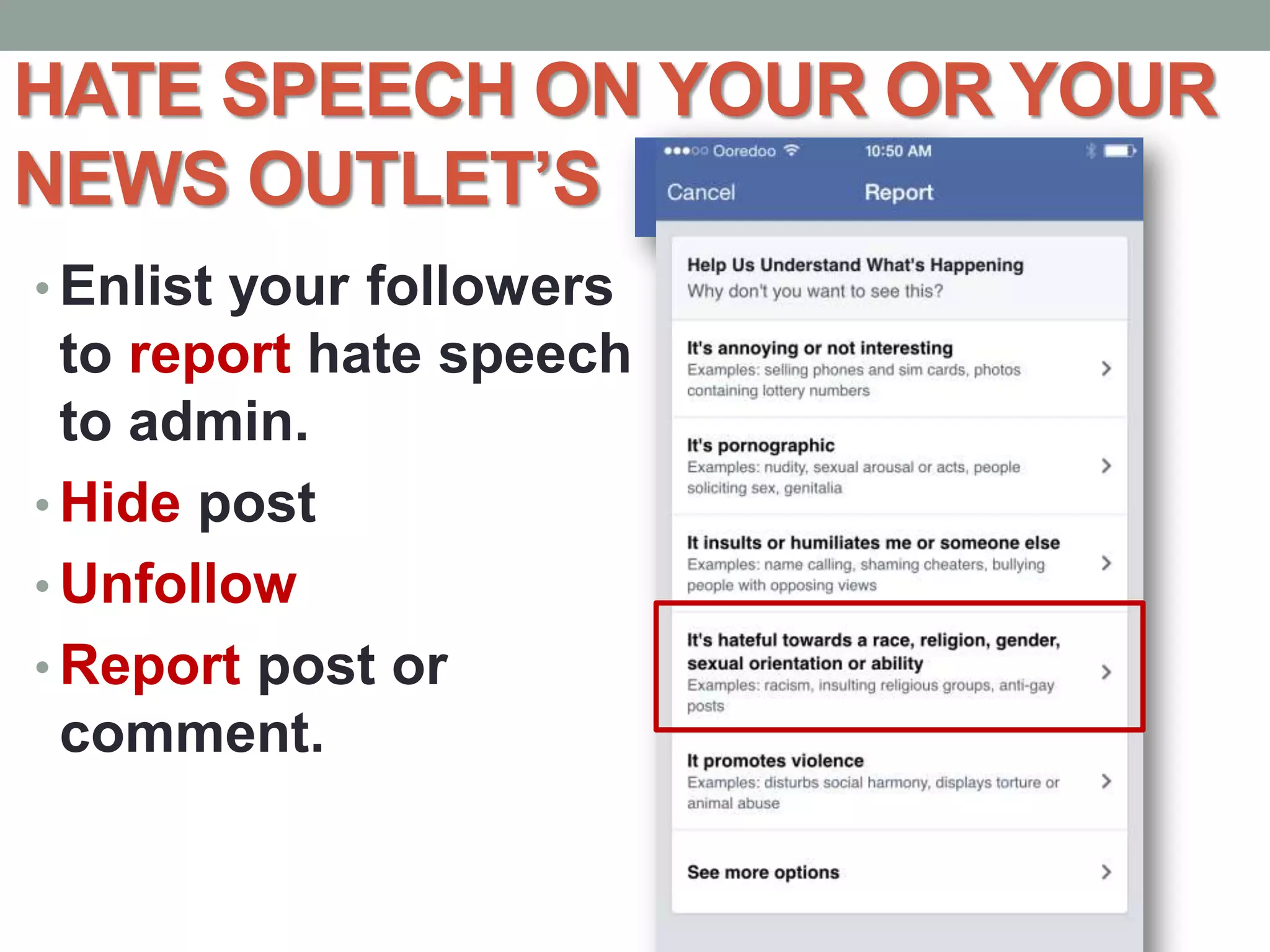 HATE SPEECH ON YOUR OR YOUR NEWS OUTLET'S

• Enlist your followers to report hate speech to admin.
• Hide post
• Unfollow
• Report post or comment.

Ooredoo 10:50 AM

Cancel Report

Help Us Understand What's Happening
Why don't you want to see this?

It's annoying or not interesting
Examples: selling phones and sim cards, photos containing lottery numbers

It's pornographic
Examples: nudity, sexual arousal or acts, people soliciting sex, genitalia

It insults or humiliates me or someone else
Examples: name calling, shaming cheaters, bullying people with opposing views

It's hateful towards a race, religion, gender, sexual orientation or ability
Examples: racism, insulting religious groups, anti-gay posts

It promotes violence
Examples: disturbs social harmony, displays torture or animal abuse

See more options